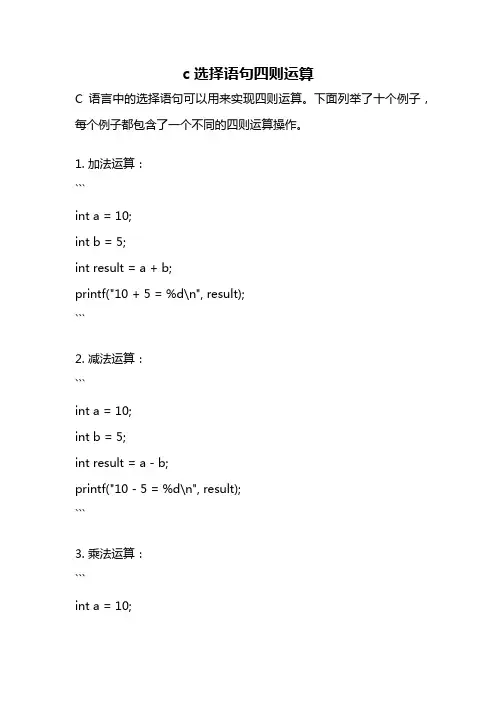 c 选择语句四则运算

C 语言中的选择语句可以用来实现四则运算。下面列举了十个例子，每个例子都包含了一个不同的四则运算操作。

1. 加法运算：

```

int a = 10;

int b = 5;

int result = a + b;

printf("10 + 5 = %d\n", result);

```

2. 减法运算：

```

int a = 10;

int b = 5;

int result = a - b;

printf("10 - 5 = %d\n", result);

```

3. 乘法运算：

```

int a = 10;